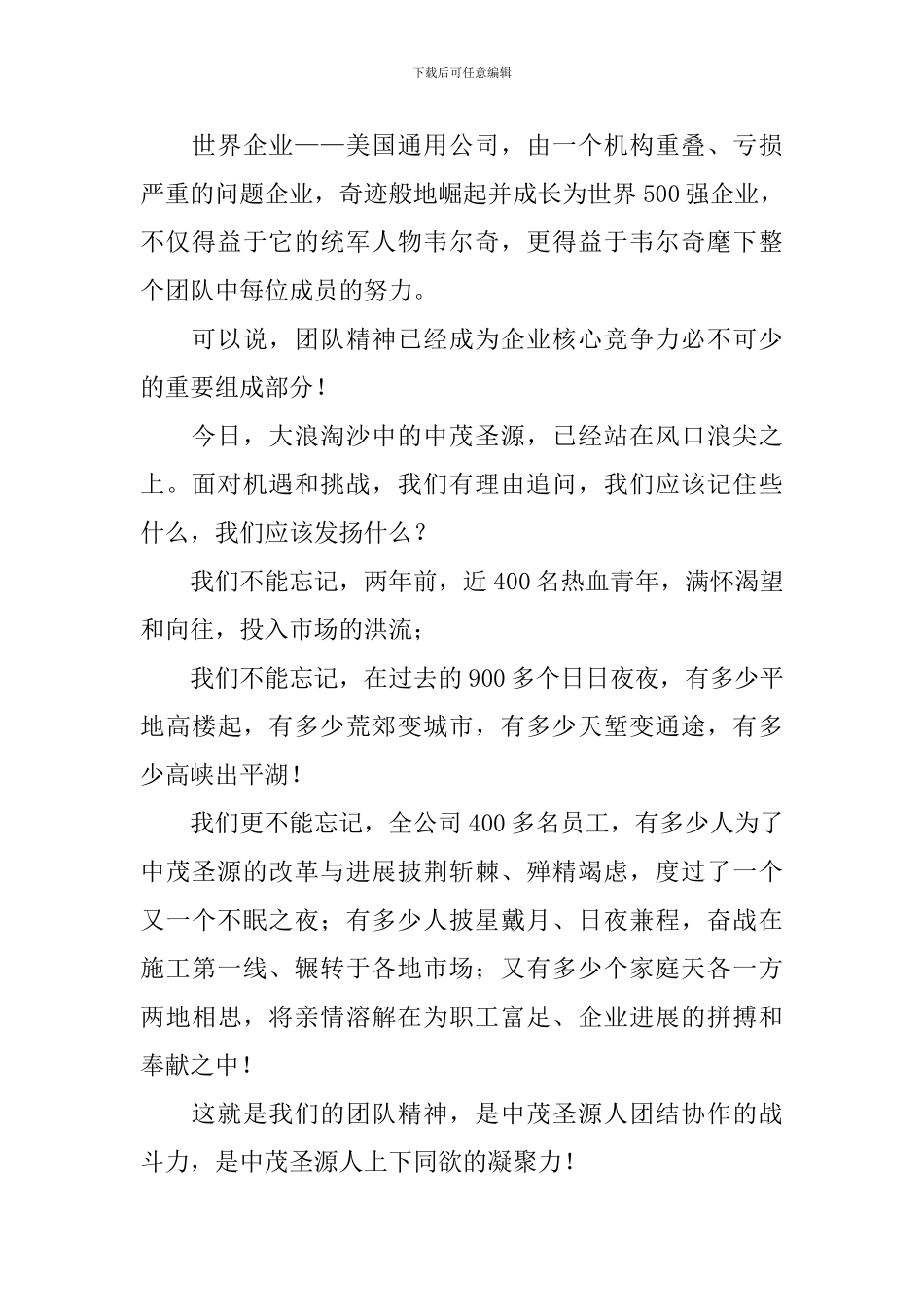 下载后可任意编辑

世界企业——美国通用公司，由一个机构重叠、亏损严重的问题企业，奇迹般地崛起并成长为世界500强企业，不仅得益于它的统军人物韦尔奇，更得益于韦尔奇麾下整个团队中每位成员的努力。

可以说，团队精神已经成为企业核心竞争力必不可少的重要组成部分！

今日，大浪淘沙中的中茂圣源，已经站在风口浪尖之上。面对机遇和挑战，我们有理由追问，我们应该记住些什么，我们应该发扬什么？

我们不能忘记，两年前，近400名热血青年，满怀渴望和向往，投入市场的洪流；

我们不能忘记，在过去的900多个日日夜夜，有多少平地高楼起，有多少荒郊变城市，有多少天堑变通途，有多少高峡出平湖！

我们更不能忘记，全公司400多名员工，有多少人为了中茂圣源的改革与进展披荆斩棘、殚精竭虑，度过了一个又一个不眠之夜；有多少人披星戴月、日夜兼程，奋战在施工第一线、辗转于各地市场；又有多少个家庭天各一方两地相思，将亲情溶解在为职工富足、企业进展的拼搏和奉献之中！

这就是我们的团队精神，是中茂圣源人团结协作的战斗力，是中茂圣源人上下同欲的凝聚力！